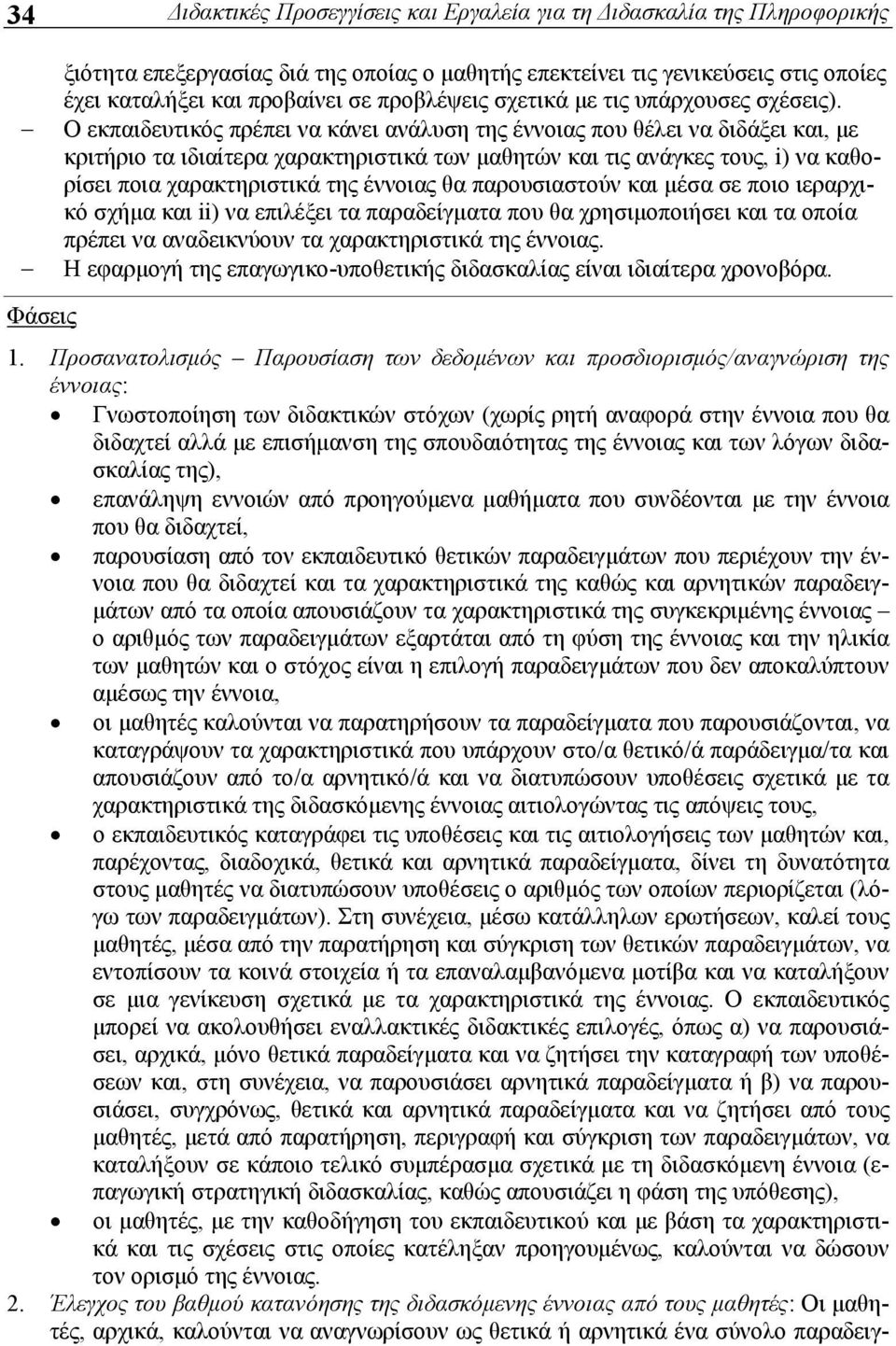 34 Διδακτικές Προσεγγίσεις και Εργαλεία για τη Διδασκαλία της Πληροφορικής

ξιότητα επεξεργασίας διά της οποίας ο μαθητής επεκτείνει τις γενικεύσεις στις οποίες έχει καταλήξει και προβαίνει σε προβλέψεις σχετικά με τις υπάρχουσες σχέσεις).

– Ο εκπαιδευτικός πρέπει να κάνει ανάλυση της έννοιας που θέλει να διδάξει και, με κριτήριο τα ιδιαίτερα χαρακτηριστικά των μαθητών και τις ανάγκες τους, i) να καθορίσει ποια χαρακτηριστικά της έννοιας θα παρουσιαστούν και μέσα σε ποιο ιεραρχικό σχήμα και ii) να επιλέξει τα παραδείγματα που θα χρησιμοποιήσει και τα οποία πρέπει να αναδεικνύουν τα χαρακτηριστικά της έννοιας.

– Η εφαρμογή της επαγωγικο-υποθετικής διδασκαλίας είναι ιδιαίτερα χρονοβόρα.

Φάσεις

1. Προσανατολισμός – Παρουσίαση των δεδομένων και προσδιορισμός/αναγνώριση της έννοιας:

• Γνωστοποίηση των διδακτικών στόχων (χωρίς ρητή αναφορά στην έννοια που θα διδαχτεί αλλά με επισήμανση της σπουδαιότητας της έννοιας και των λόγων διδασκαλίας της),

• επανάληψη εννοιών από προηγούμενα μαθήματα που συνδέονται με την έννοια που θα διδαχτεί,

• παρουσίαση από τον εκπαιδευτικό θετικών παραδειγμάτων που περιέχουν την έννοια που θα διδαχτεί και τα χαρακτηριστικά της καθώς και αρνητικών παραδειγμάτων από τα οποία απουσιάζουν τα χαρακτηριστικά της συγκεκριμένης έννοιας – ο αριθμός των παραδειγμάτων εξαρτάται από τη φύση της έννοιας και την ηλικία των μαθητών και ο στόχος είναι η επιλογή παραδειγμάτων που δεν αποκαλύπτουν αμέσως την έννοια,

• οι μαθητές καλούνται να παρατηρήσουν τα παραδείγματα που παρουσιάζονται, να καταγράψουν τα χαρακτηριστικά που υπάρχουν στο/α θετικό/ά παράδειγμα/τα και απουσιάζουν από το/α αρνητικό/ά και να διατυπώσουν υποθέσεις σχετικά με τα χαρακτηριστικά της διδασκόμενης έννοιας αιτιολογώντας τις απόψεις τους,

• ο εκπαιδευτικός καταγράφει τις υποθέσεις και τις αιτιολογήσεις των μαθητών και, παρέχοντας, διαδοχικά, θετικά και αρνητικά παραδείγματα, δίνει τη δυνατότητα στους μαθητές να διατυπώσουν υποθέσεις ο αριθμός των οποίων περιορίζεται (λόγω των παραδειγμάτων). Στη συνέχεια, μέσω κατάλληλων ερωτήσεων, καλεί τους μαθητές, μέσα από την παρατήρηση και σύγκριση των θετικών παραδειγμάτων, να εντοπίσουν τα κοινά στοιχεία ή τα επαναλαμβανόμενα μοτίβα και να καταλήξουν σε μια γενίκευση σχετικά με τα χαρακτηριστικά της έννοιας. Ο εκπαιδευτικός μπορεί να ακολουθήσει εναλλακτικές διδακτικές επιλογές, όπως α) να παρουσιάσει, αρχικά, μόνο θετικά παραδείγματα και να ζητήσει την καταγραφή των υποθέσεων και, στη συνέχεια, να παρουσιάσει αρνητικά παραδείγματα ή β) να παρουσιάσει, συγχρόνως, θετικά και αρνητικά παραδείγματα και να ζητήσει από τους μαθητές, μετά από παρατήρηση, περιγραφή και σύγκριση των παραδειγμάτων, να καταλήξουν σε κάποιο τελικό συμπέρασμα σχετικά με τη διδασκόμενη έννοια (επαγωγική στρατηγική διδασκαλίας, καθώς απουσιάζει η φάση της υπόθεσης),

• οι μαθητές, με την καθοδήγηση του εκπαιδευτικού και με βάση τα χαρακτηριστικά και τις σχέσεις στις οποίες κατέληξαν προηγουμένως, καλούνται να δώσουν τον ορισμό της έννοιας.

2. Έλεγχος του βαθμού κατανόησης της διδασκόμενης έννοιας από τους μαθητές: Οι μαθητές, αρχικά, καλούνται να αναγνωρίσουν ως θετικά ή αρνητικά ένα σύνολο παραδειγ-